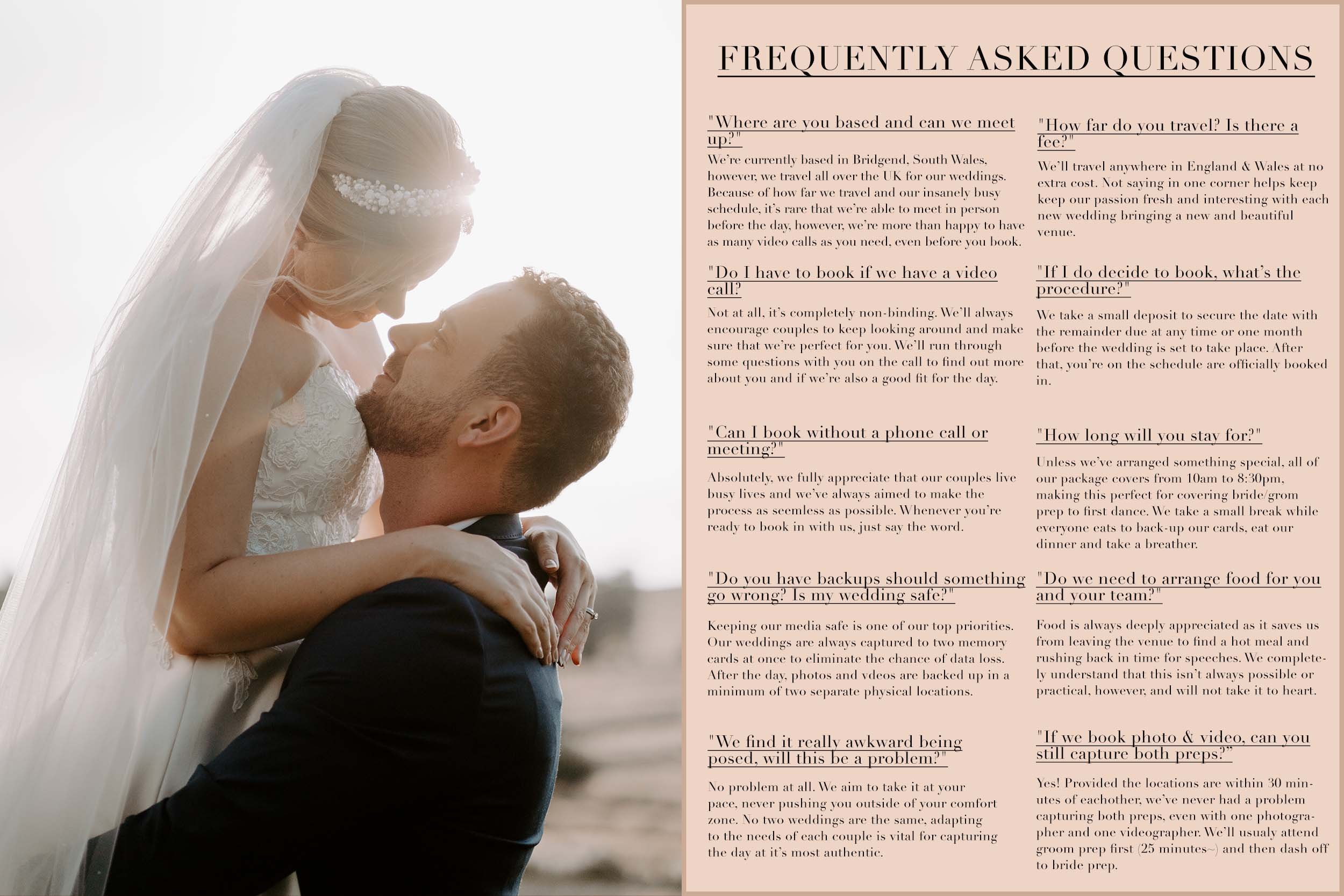 FREQUENTLY ASKED QUESTIONS

"Where are you based and can we meet up?"

We're currently based in Bridgend, South Wales, however, we travel all over the UK for our weddings. Because of how far we travel and our insanely busy schedule, it's rare that we're able to meet in person before the day, however, we're more than happy to have as many video calls as you need, even before you book.

"Do I have to book if we have a video call?

Not at all, it's completely non-binding. We'll always encourage couples to keep looking around and make sure that we're perfect for you. We'll run through some questions with you on the call to find out more about you and if we're also a good fit for the day.

"Can I book without a phone call or meeting?"

Absolutely, we fully appreciate that our couples live busy lives and we've always aimed to make the process as seemless as possible. Whenever you're ready to book in with us, just say the word.

"Do you have backups should something go wrong? Is my wedding safe?"

Keeping our media safe is one of our top priorities. Our weddings are always captured to two memory cards at once to eliminate the chance of data loss. After the day, photos and vdeos are backed up in a minimum of two separate physical locations.

"We find it really awkward being posed, will this be a problem?"

No problem at all. We aim to take it at your pace, never pushing you outside of your comfort zone. No two weddings are the same, adapting to the needs of each couple is vital for capturing the day at it's most authentic.

"How far do you travel? Is there a fee?"

We'll travel anywhere in England & Wales at no extra cost. Not saying in one corner helps keep keep our passion fresh and interesting with each new wedding bringing a new and beautiful venue.

"If I do decide to book, what's the procedure?"

We take a small deposit to secure the date with the remainder due at any time or one month before the wedding is set to take place. After that, you're on the schedule are officially booked in.

"How long will you stay for?"

Unless we've arranged something special, all of our package covers from 10am to 8:30pm, making this perfect for covering bride/grom prep to first dance. We take a small break while everyone eats to back-up our cards, eat our dinner and take a breather.

"Do we need to arrange food for you and your team?"

Food is always deeply appreciated as it saves us from leaving the venue to find a hot meal and rushing back in time for speeches. We completely understand that this isn't always possible or practical, however, and will not take it to heart.

"If we book photo & video, can you still capture both preps?"

Yes! Provided the locations are within 30 minutes of eachother, we've never had a problem capturing both preps, even with one photographer and one videographer. We'll usualy attend groom prep first (25 minutes~) and then dash off to bride prep.